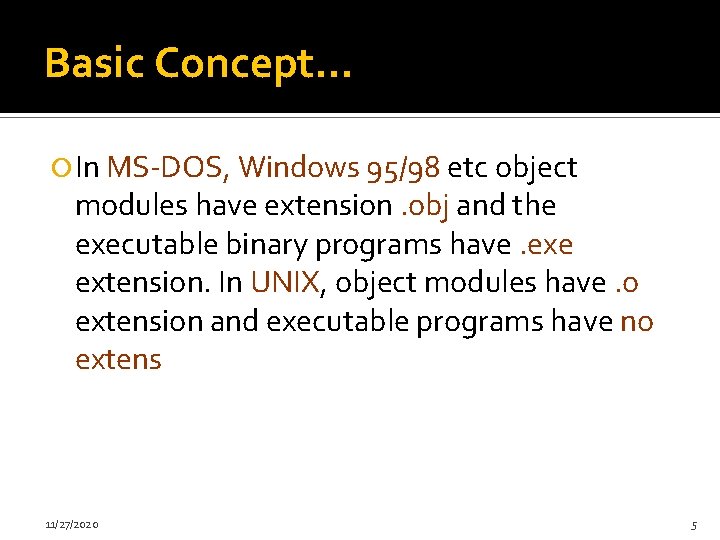 Basic Concept…

In MS-DOS, Windows 95/98 etc object modules have extension .obj and the executable binary programs have .exe extension. In UNIX, object modules have .o extension and executable programs have no extens

11/27/2020

5